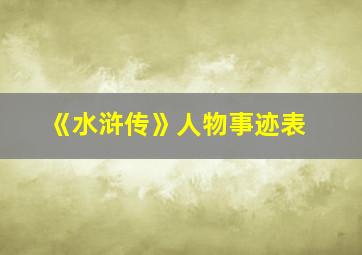 《水浒传》人物事迹表